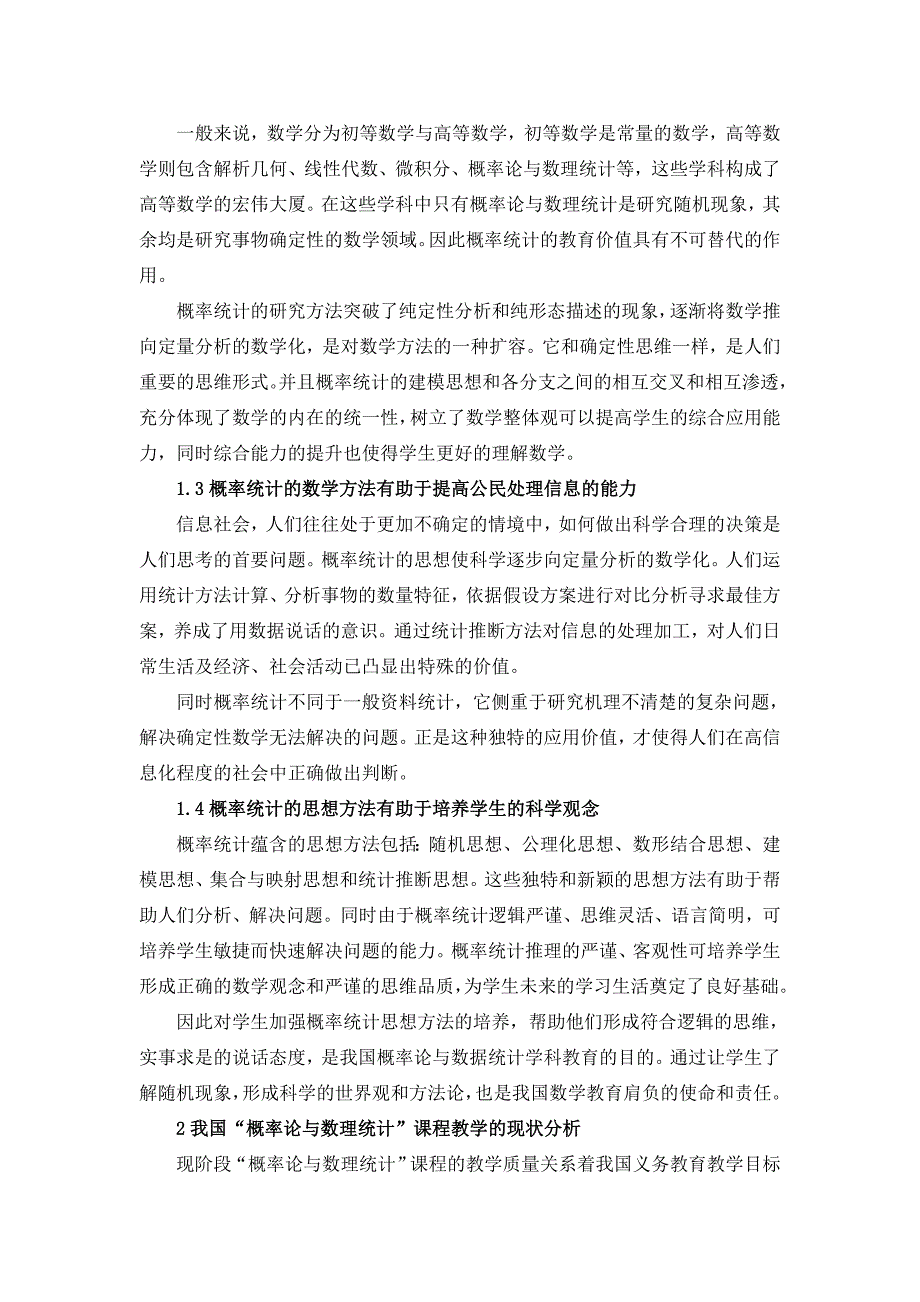 一般来说，数学分为初等数学与高等数学，初等数学是常量的数学，高等数学则包含解析几何、线性代数、微积分、概率论与数理统计等，这些学科构成了高等数学的宏伟大厦。在这些学科中只有概率论与数理统计是研究随机现象，其余均是研究事物确定性的数学领域。因此概率统计的教育价值具有不可替代的作用。

概率统计的研究方法突破了纯定性分析和纯形态描述的现象，逐渐将数学推向定量分析的数学化，是对数学方法的一种扩容。它和确定性思维一样，是人们重要的思维形式。并且概率统计的建模思想和各分支之间的相互交叉和相互渗透，充分体现了数学的内在的统一性，树立了数学整体观可以提高学生的综合应用能力，同时综合能力的提升也使得学生更好的理解数学。

1.3 概率统计的数学方法有助于提高公民处理信息的能力

信息社会，人们往往处于更加不确定的情境中，如何做出科学合理的决策是人们思考的首要问题。概率统计的思想使科学逐步向定量分析的数学化。人们运用统计方法计算、分析事物的数量特征，依据假设方案进行对比分析寻求最佳方案，养成了用数据说话的意识。通过统计推断方法对信息的处理加工，对人们日常生活及经济、社会活动已凸显出特殊的价值。

同时概率统计不同于一般资料统计，它侧重于研究机理不清楚的复杂问题，解决确定性数学无法解决的问题。正是这种独特的应用价值，才使得人们在高信息化程度的社会中正确做出判断。

1.4 概率统计的思想方法有助于培养学生的科学观念

概率统计蕴含的思想方法包括：随机思想、公理化思想、数形结合思想、建模思想、集合与映射思想和统计推断思想。这些独特和新颖的思想方法有助于帮助人们分析、解决问题。同时由于概率统计逻辑严谨、思维灵活、语言简明，可培养学生敏捷而快速解决问题的能力。概率统计推理的严谨、客观性可培养学生形成正确的数学观念和严谨的思维品质，为学生未来的学习生活奠定了良好基础。

因此对学生加强概率统计思想方法的培养，帮助他们形成符合逻辑的思维，实事求是的说话态度，是我国概率论与数据统计学科教育的目的。通过让学生了解随机现象，形成科学的世界观和方法论，也是我国数学教育肩负的使命和责任。

2 我国“概率论与数理统计”课程教学的现状分析

现阶段“概率论与数理统计”课程的教学质量关系着我国义务教育教学目标